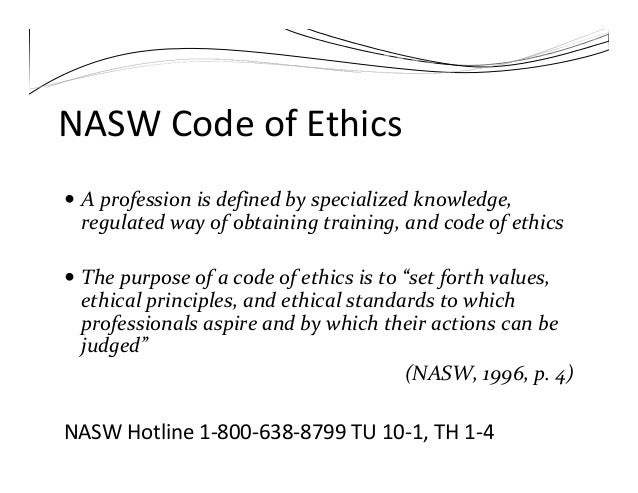 NASW Code of Ethics

• A profession is defined by specialized knowledge, regulated way of obtaining training, and code of ethics

• The purpose of a code of ethics is to “set forth values, ethical principles, and ethical standards to which professionals aspire and by which their actions can be judged”

(NASW, 1996, p. 4)

NASW Hotline 1-800-638-8799 TU 10-1, TH 1-4